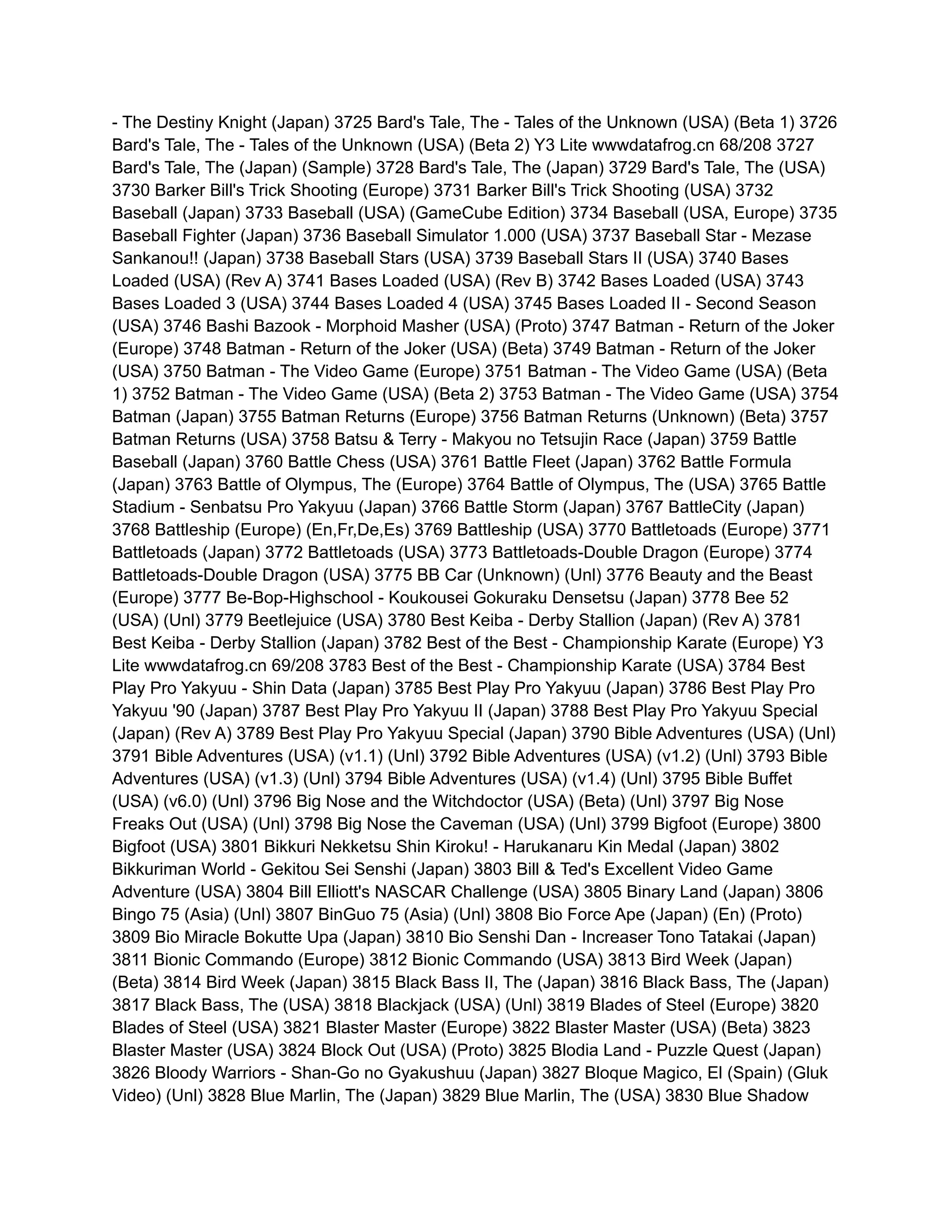 - The Destiny Knight (Japan) 3725 Bard's Tale, The - Tales of the Unknown (USA) (Beta 1) 3726 Bard's Tale, The - Tales of the Unknown (USA) (Beta 2) Y3 Lite wwwdatafrog.cn 68/208 3727 Bard's Tale, The (Japan) (Sample) 3728 Bard's Tale, The (Japan) 3729 Bard's Tale, The (USA) 3730 Barker Bill's Trick Shooting (Europe) 3731 Barker Bill's Trick Shooting (USA) 3732 Baseball (Japan) 3733 Baseball (USA) (GameCube Edition) 3734 Baseball (USA, Europe) 3735 Baseball Fighter (Japan) 3736 Baseball Simulator 1.000 (USA) 3737 Baseball Star - Mezase Sankanou!! (Japan) 3738 Baseball Stars (USA) 3739 Baseball Stars II (USA) 3740 Bases Loaded (USA) (Rev A) 3741 Bases Loaded (USA) (Rev B) 3742 Bases Loaded (USA) 3743 Bases Loaded 3 (USA) 3744 Bases Loaded 4 (USA) 3745 Bases Loaded II - Second Season (USA) 3746 Bashi Bazook - Morphoid Masher (USA) (Proto) 3747 Batman - Return of the Joker (Europe) 3748 Batman - Return of the Joker (USA) (Beta) 3749 Batman - Return of the Joker (USA) 3750 Batman - The Video Game (Europe) 3751 Batman - The Video Game (USA) (Beta 1) 3752 Batman - The Video Game (USA) (Beta 2) 3753 Batman - The Video Game (USA) 3754 Batman (Japan) 3755 Batman Returns (Europe) 3756 Batman Returns (Unknown) (Beta) 3757 Batman Returns (USA) 3758 Batsu & Terry - Makyou no Tetsujin Race (Japan) 3759 Battle Baseball (Japan) 3760 Battle Chess (USA) 3761 Battle Fleet (Japan) 3762 Battle Formula (Japan) 3763 Battle of Olympus, The (Europe) 3764 Battle of Olympus, The (USA) 3765 Battle Stadium - Senbatsu Pro Yakyuu (Japan) 3766 Battle Storm (Japan) 3767 BattleCity (Japan) 3768 Battleship (Europe) (En,Fr,De,Es) 3769 Battleship (USA) 3770 Battletoads (Europe) 3771 Battletoads (Japan) 3772 Battletoads (USA) 3773 Battletoads-Double Dragon (Europe) 3774 Battletoads-Double Dragon (USA) 3775 BB Car (Unknown) (Unl) 3776 Beauty and the Beast (Europe) 3777 Be-Bop-Highschool - Koukousei Gokuraku Densetsu (Japan) 3778 Bee 52 (USA) (Unl) 3779 Beetlejuice (USA) 3780 Best Keiba - Derby Stallion (Japan) (Rev A) 3781 Best Keiba - Derby Stallion (Japan) 3782 Best of the Best - Championship Karate (Europe) Y3 Lite wwwdatafrog.cn 69/208 3783 Best of the Best - Championship Karate (USA) 3784 Best Play Pro Yakyuu - Shin Data (Japan) 3785 Best Play Pro Yakyuu (Japan) 3786 Best Play Pro Yakyuu '90 (Japan) 3787 Best Play Pro Yakyuu II (Japan) 3788 Best Play Pro Yakyuu Special (Japan) (Rev A) 3789 Best Play Pro Yakyuu Special (Japan) 3790 Bible Adventures (USA) (Unl) 3791 Bible Adventures (USA) (v1.1) (Unl) 3792 Bible Adventures (USA) (v1.2) (Unl) 3793 Bible Adventures (USA) (v1.3) (Unl) 3794 Bible Adventures (USA) (v1.4) (Unl) 3795 Bible Buffet (USA) (v6.0) (Unl) 3796 Big Nose and the Witchdoctor (USA) (Beta) (Unl) 3797 Big Nose Freaks Out (USA) (Unl) 3798 Big Nose the Caveman (USA) (Unl) 3799 Bigfoot (Europe) 3800 Bigfoot (USA) 3801 Bikkuri Nekketsu Shin Kiroku! - Harukanaru Kin Medal (Japan) 3802 Bikkuriman World - Gekitou Sei Senshi (Japan) 3803 Bill & Ted's Excellent Video Game Adventure (USA) 3804 Bill Elliott's NASCAR Challenge (USA) 3805 Binary Land (Japan) 3806 Bingo 75 (Asia) (Unl) 3807 BinGuo 75 (Asia) (Unl) 3808 Bio Force Ape (Japan) (En) (Proto) 3809 Bio Miracle Bokutte Upa (Japan) 3810 Bio Senshi Dan - Increaser Tono Tatakai (Japan) 3811 Bionic Commando (Europe) 3812 Bionic Commando (USA) 3813 Bird Week (Japan) (Beta) 3814 Bird Week (Japan) 3815 Black Bass II, The (Japan) 3816 Black Bass, The (Japan) 3817 Black Bass, The (USA) 3818 Blackjack (USA) (Unl) 3819 Blades of Steel (Europe) 3820 Blades of Steel (USA) 3821 Blaster Master (Europe) 3822 Blaster Master (USA) (Beta) 3823 Blaster Master (USA) 3824 Block Out (USA) (Proto) 3825 Blodia Land - Puzzle Quest (Japan) 3826 Bloody Warriors - Shan-Go no Gyakushuu (Japan) 3827 Bloque Magico, El (Spain) (Gluk Video) (Unl) 3828 Blue Marlin, The (Japan) 3829 Blue Marlin, The (USA) 3830 Blue Shadow